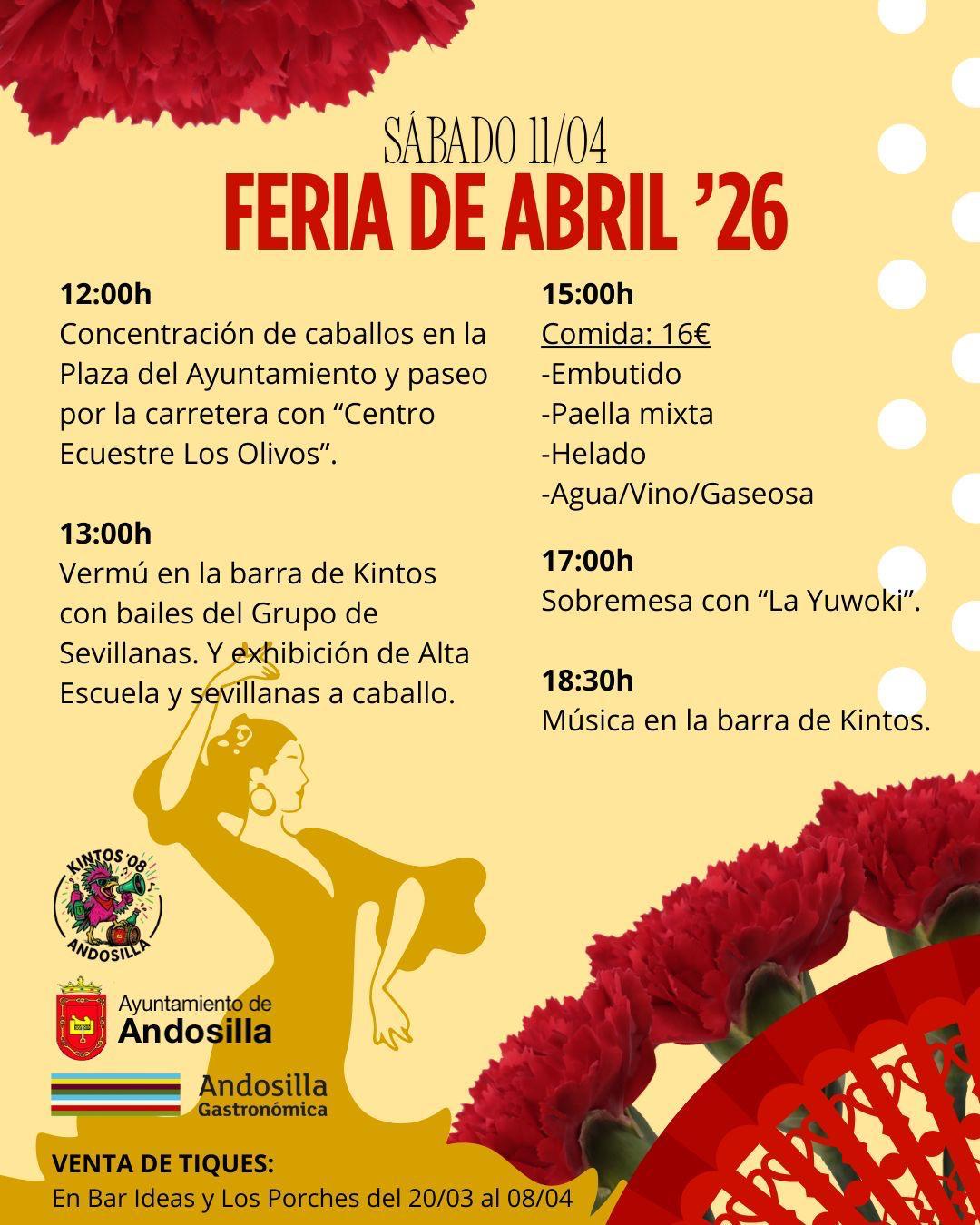 SÁBADO 11/04
FERIA DE ABRIL '26

12:00h
Concentración de caballos en la Plaza del Ayuntamiento y paseo por la carretera con "Centro Ecuestre Los Olivos".

13:00h
Vermú en la barra de Kintos con bailes del Grupo de Sevillanas. Y exhibición de Alta Escuela y sevillanas a caballo.

15:00h
Comida: 16€
-Embutido
-Paella mixta
-Helado
-Agua/Vino/Gaseosa

17:00h
Sobremesa con "La Yuwoki".

18:30h
Música en la barra de Kintos.

KINTOS '08
ANDOSILLA

Ayuntamiento de
Andosilla

Andosilla
Gastronómica

VENTA DE TIQUES:
En Bar Ideas y Los Porches del 20/03 al 08/04